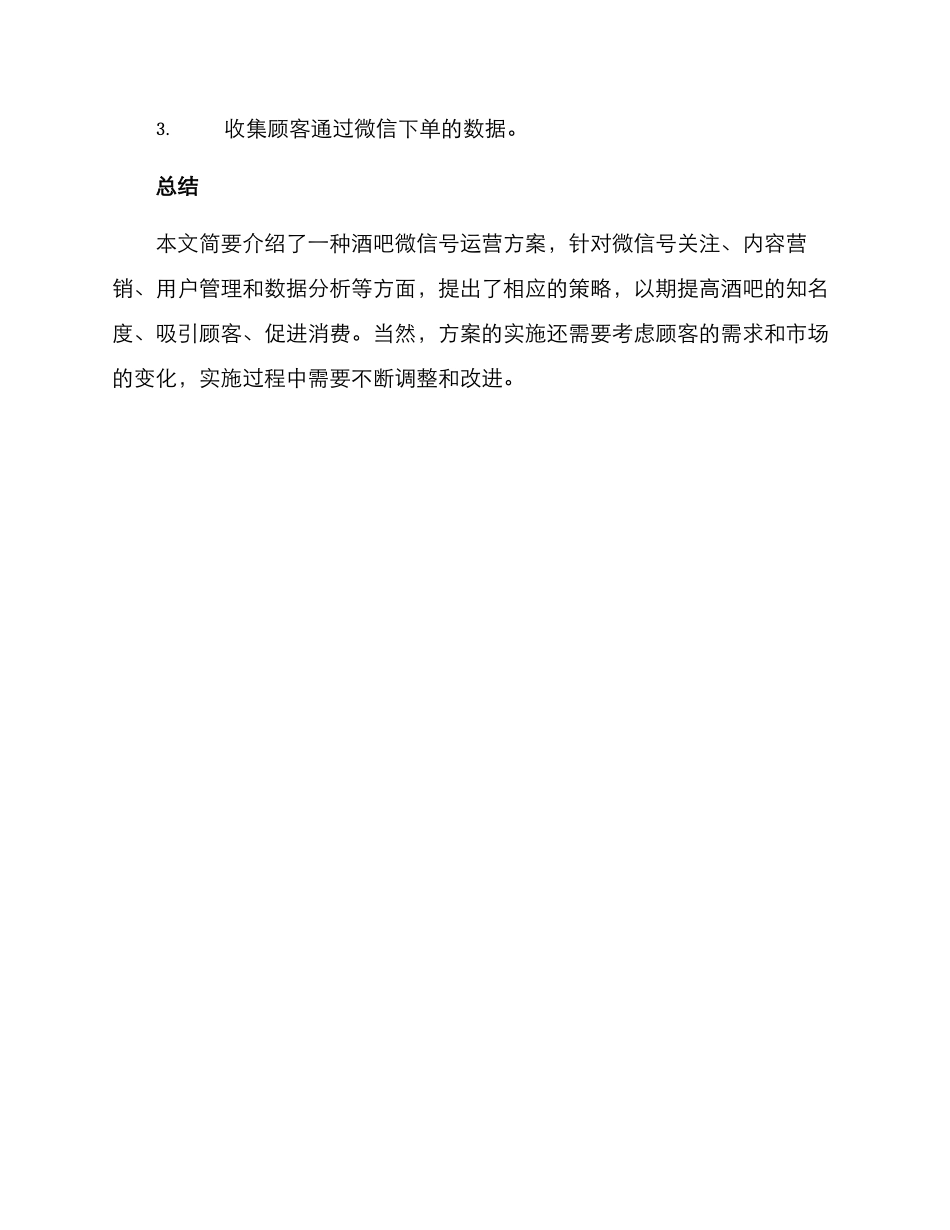 3. 收集顾客通过微信下单的数据。

总结

本文简要介绍了一种酒吧微信号运营方案，针对微信号关注、内容营销、用户管理和数据分析等方面，提出了相应的策略，以期提高酒吧的知名度、吸引顾客、促进消费。当然，方案的实施还需要考虑顾客的需求和市场的变化，实施过程中需要不断调整和改进。